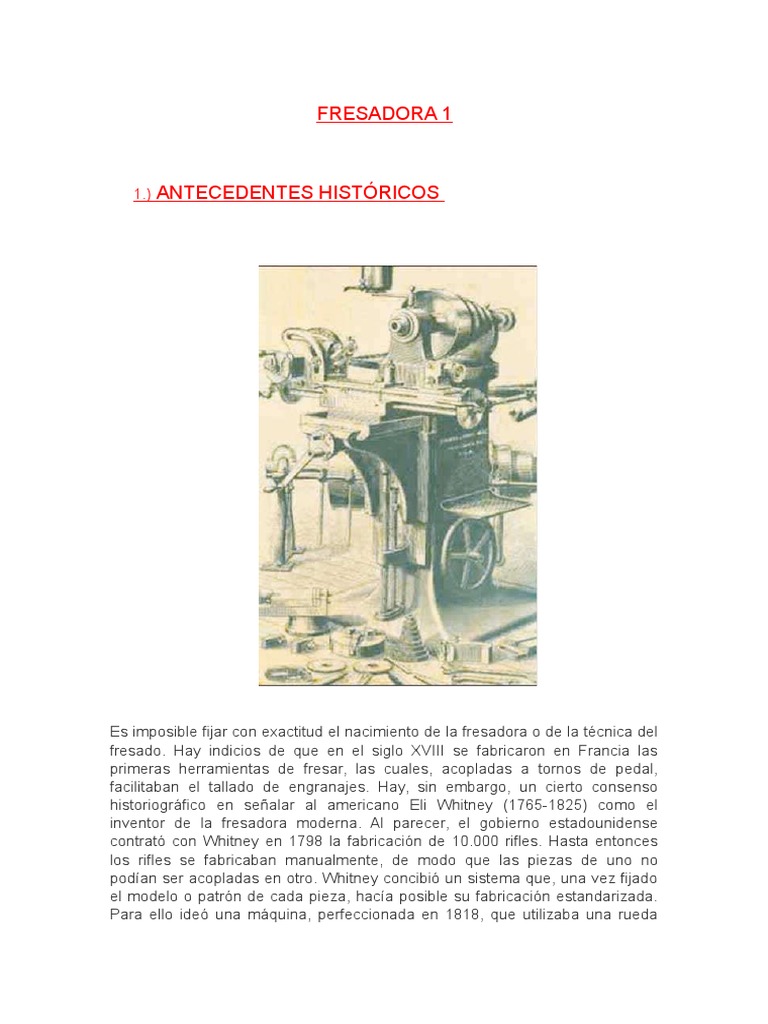 FRESADORA 1

1.) ANTECEDENTES HISTÓRICOS

Es imposible fijar con exactitud el nacimiento de la fresadora o de la técnica del fresado. Hay indicios de que en el siglo XVIII se fabricaron en Francia las primeras herramientas de fresar, las cuales, acopladas a tornos de pedal, facilitaban el tallado de engranajes. Hay, sin embargo, un cierto consenso historiográfico en señalar al americano Eli Whitney (1765-1825) como el inventor de la fresadora moderna. Al parecer, el gobierno estadounidense contrató con Whitney en 1798 la fabricación de 10.000 rifles. Hasta entonces los rifles se fabricaban manualmente, de modo que las piezas de uno no podían ser acopladas en otro. Whitney concibió un sistema que, una vez fijado el modelo o patrón de cada pieza, hacía posible su fabricación estandarizada. Para ello ideó una máquina, perfeccionada en 1818, que utilizaba una rueda